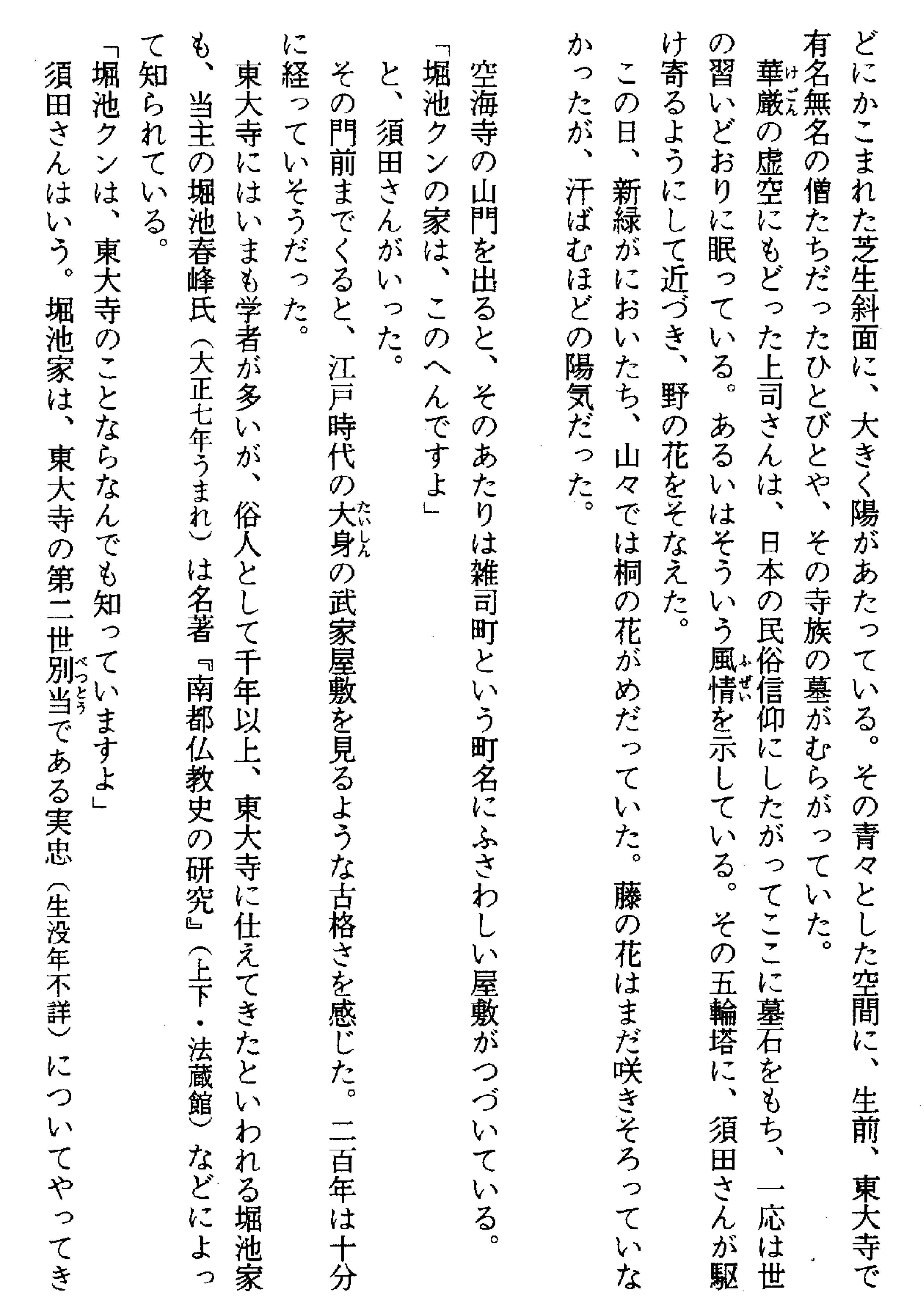 どにかこまれた芝生斜面に、大きく陽があたっている。その青々とした空間に、生前、東大寺で有名無名の僧たちだったひとびとや、その寺族の墓がむらがっていた。

華厳（けごん）の虚空にもどった上司さんは、日本の民俗信仰にしたがってここに墓石をもち、一応は世の習いどおりに眠っている。あるいはそういう風情（ふぜい）を示している。その五輪塔に、須田さんが駆け寄るようにして近づき、野の花をそなえた。

この日、新緑がにおいたち、山々では桐の花がめだっていた。藤の花はまだ咲きそろっていなかったが、汗ばむほどの陽気だった。

空海寺の山門を出ると、そのあたりは雑司町という町名にふさわしい屋敷がつづいている。

「堀池クンの家は、このへんですよ」

と、須田さんがいった。

その門前までくると、江戸時代の大身（たいしん）の武家屋敷を見るような古格さを感じた。二百年は十分に経っていそうだった。

東大寺にはいまも学者が多いが、俗人として千年以上、東大寺に仕えてきたといわれる堀池家も、当主の堀池春峰氏（大正七年うまれ）は名著『南都仏教史の研究』（上下・法蔵館）などによって知られている。

「堀池クンは、東大寺のことならなんでも知っていますよ」

須田さんはいう。堀池家は、東大寺の第二世別当（べっとう）である実忠（生没年不詳）についてやってき